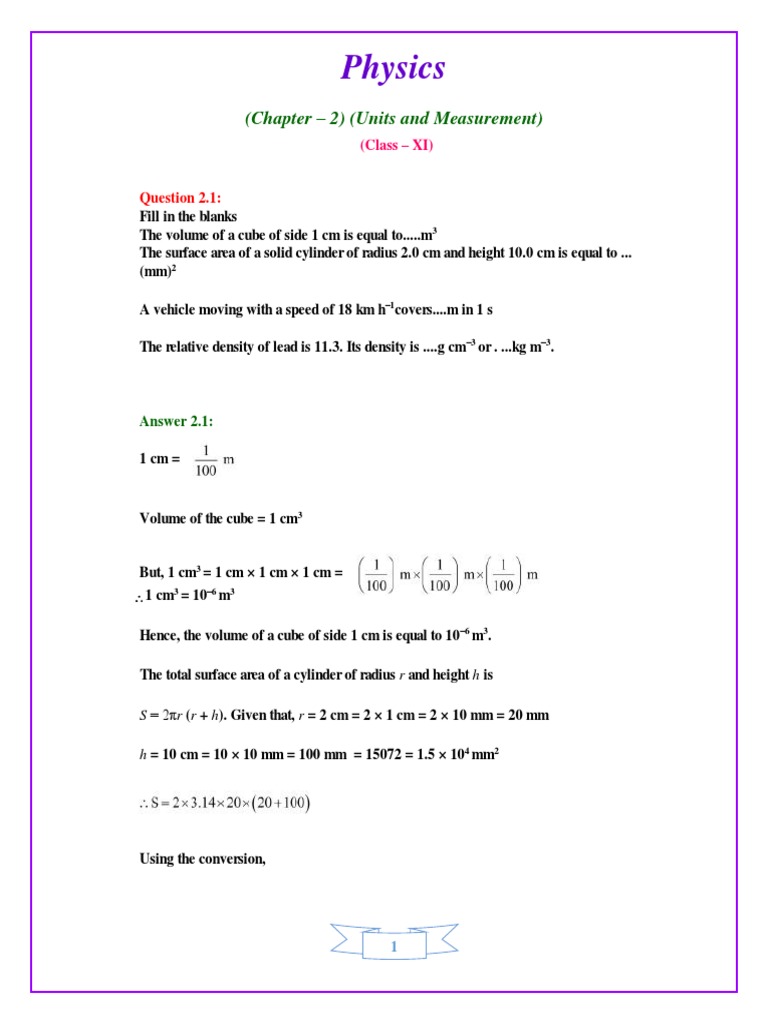 Physics

(Chapter – 2) (Units and Measurement)

(Class – XI)

Question 2.1:
Fill in the blanks
The volume of a cube of side 1 cm is equal to.....$m^3$
The surface area of a solid cylinder of radius 2.0 cm and height 10.0 cm is equal to ... $(mm)^2$

A vehicle moving with a speed of 18 km $h^{-1}$covers....m in 1 s

The relative density of lead is 11.3. Its density is ....g $cm^{-3}$ or . ...kg $m^{-3}$.

Answer 2.1:

1 cm = $\frac{1}{100}$ m

Volume of the cube = 1 $cm^3$

But, 1 $cm^3$ = 1 cm × 1 cm × 1 cm = $\left(\frac{1}{100}\right) m \times \left(\frac{1}{100}\right) m \times \left(\frac{1}{100}\right) m$
$\therefore$ 1 $cm^3$ = $10^{-6}$ $m^3$

Hence, the volume of a cube of side 1 cm is equal to $10^{-6}$ $m^3$.

The total surface area of a cylinder of radius $r$ and height $h$ is

$S = 2\pi r (r + h)$. Given that, $r$ = 2 cm = 2 × 1 cm = 2 × 10 mm = 20 mm

$h$ = 10 cm = 10 × 10 mm = 100 mm = 15072 = 1.5 × $10^4$ $mm^2$

$\therefore S = 2 \times 3.14 \times 20 \times (20 + 100)$

Using the conversion,

1